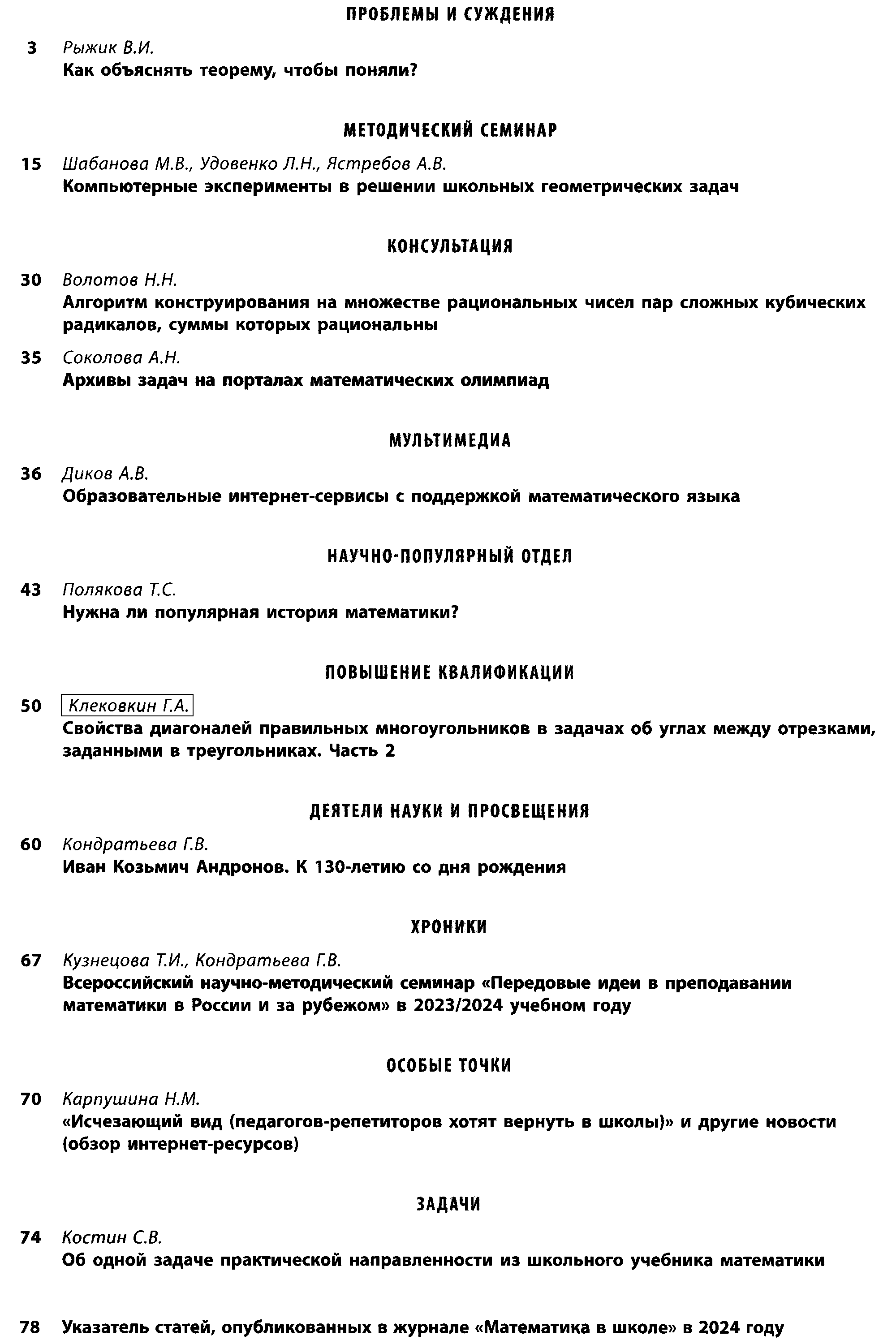 ПРОБЛЕМЫ И СУЖДЕНИЯ

3 Рыжик В.И.
Как объяснять теорему, чтобы поняли?

МЕТОДИЧЕСКИЙ СЕМИНАР

15 Шабанова М.В., Удовенко Л.Н., Ястребов А.В.
Компьютерные эксперименты в решении школьных геометрических задач

КОНСУЛЬТАЦИЯ

30 Волотов Н.Н.
Алгоритм конструирования на множестве рациональных чисел пар сложных кубических радикалов, суммы которых рациональны

35 Соколова А.Н.
Архивы задач на порталах математических олимпиад

МУЛЬТИМЕДИА

36 Диков А.В.
Образовательные интернет-сервисы с поддержкой математического языка

НАУЧНО-ПОПУЛЯРНЫЙ ОТДЕЛ

43 Полякова Т.С.
Нужна ли популярная история математики?

ПОВЫШЕНИЕ КВАЛИФИКАЦИИ

50 Клековкин Г.А.
Свойства диагоналей правильных многоугольников в задачах об углах между отрезками, заданными в треугольниках. Часть 2

ДЕЯТЕЛИ НАУКИ И ПРОСВЕЩЕНИЯ

60 Кондратьева Г.В.
Иван Козьмич Андронов. К 130-летию со дня рождения

ХРОНИКИ

67 Кузнецова Т.И., Кондратьева Г.В.
Всероссийский научно-методический семинар «Передовые идеи в преподавании математики в России и за рубежом» в 2023/2024 учебном году

ОСОБЫЕ ТОЧКИ

70 Карпушина Н.М.
«Исчезающий вид (педагогов-репетиторов хотят вернуть в школы)» и другие новости (обзор интернет-ресурсов)

ЗАДАЧИ

74 Костин С.В.
Об одной задаче практической направленности из школьного учебника математики

78 Указатель статей, опубликованных в журнале «Математика в школе» в 2024 году